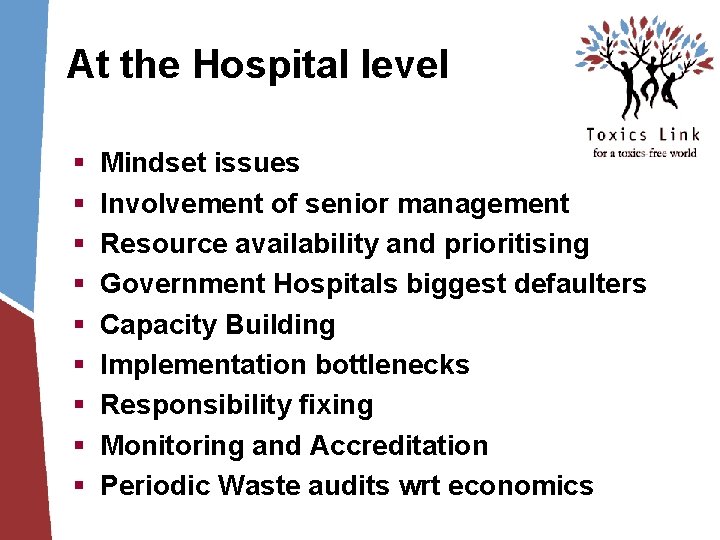 At the Hospital level

Toxics Link
for a toxics-free world

- Mindset issues
- Involvement of senior management
- Resource availability and prioritising
- Government Hospitals biggest defaulters
- Capacity Building
- Implementation bottlenecks
- Responsibility fixing
- Monitoring and Accreditation
- Periodic Waste audits wrt economics